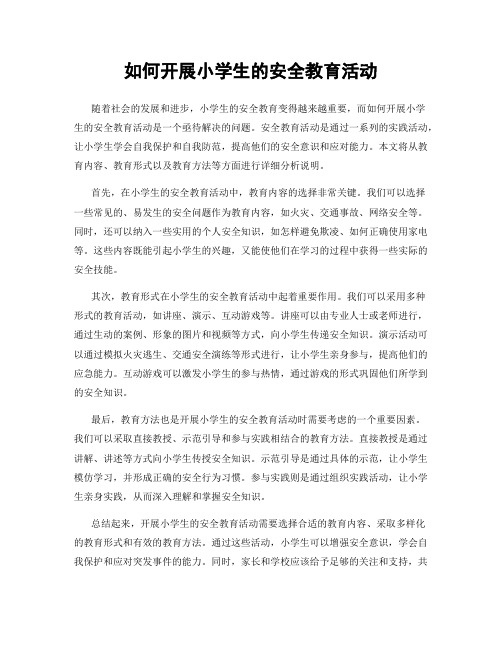 如何开展小学生的安全教育活动

随着社会的发展和进步，小学生的安全教育变得越来越重要，而如何开展小学生的安全教育活动是一个亟待解决的问题。安全教育活动是通过一系列的实践活动，让小学生学会自我保护和自我防范，提高他们的安全意识和应对能力。本文将从教育内容、教育形式以及教育方法等方面进行详细分析说明。

首先，在小学生的安全教育活动中，教育内容的选择非常关键。我们可以选择一些常见的、易发生的安全问题作为教育内容，如火灾、交通事故、网络安全等。同时，还可以纳入一些实用的个人安全知识，如怎样避免欺凌、如何正确使用家电等。这些内容既能引起小学生的兴趣，又能使他们在学习的过程中获得一些实际的安全技能。

其次，教育形式在小学生的安全教育活动中起着重要作用。我们可以采用多种形式的教育活动，如讲座、演示、互动游戏等。讲座可以由专业人士或老师进行，通过生动的案例、形象的图片和视频等方式，向小学生传递安全知识。演示活动可以通过模拟火灾逃生、交通安全演练等形式进行，让小学生亲身参与，提高他们的应急能力。互动游戏可以激发小学生的参与热情，通过游戏的形式巩固他们所学到的安全知识。

最后，教育方法也是开展小学生的安全教育活动时需要考虑的一个重要因素。我们可以采取直接教授、示范引导和参与实践相结合的教育方法。直接教授是通过讲解、讲述等方式向小学生传授安全知识。示范引导是通过具体的示范，让小学生模仿学习，并形成正确的安全行为习惯。参与实践则是通过组织实践活动，让小学生亲身实践，从而深入理解和掌握安全知识。

总结起来，开展小学生的安全教育活动需要选择合适的教育内容、采取多样化的教育形式和有效的教育方法。通过这些活动，小学生可以增强安全意识，学会自我保护和应对突发事件的能力。同时，家长和学校应该给予足够的关注和支持，共